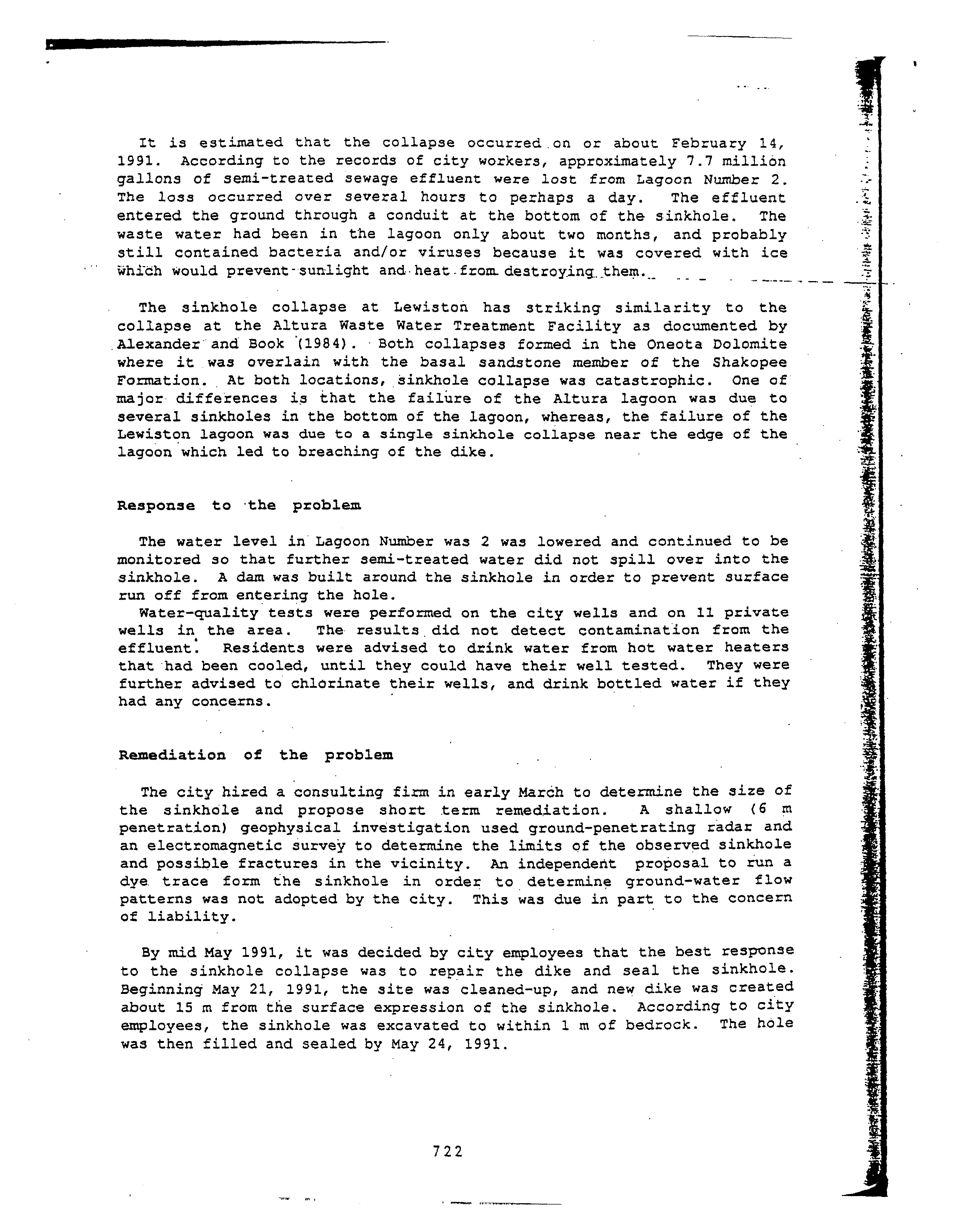 It is estimated that the collapse occurred on or about February 14, 1991. According to the records of city workers, approximately 7.7 million gallons of semi-treated sewage effluent were lost from Lagoon Number 2. The loss occurred over several hours to perhaps a day. The effluent entered the ground through a conduit at the bottom of the sinkhole. The waste water had been in the lagoon only about two months, and probably still contained bacteria and/or viruses because it was covered with ice which would prevent sunlight and heat from destroying them.

The sinkhole collapse at Lewiston has striking similarity to the collapse at the Altura Waste Water Treatment Facility as documented by Alexander and Book (1984). Both collapses formed in the Oneota Dolomite where it was overlain with the basal sandstone member of the Shakopee Formation. At both locations, sinkhole collapse was catastrophic. One of major differences is that the failure of the Altura lagoon was due to several sinkholes in the bottom of the lagoon, whereas, the failure of the Lewiston lagoon was due to a single sinkhole collapse near the edge of the lagoon which led to breaching of the dike.

Response to the problem

The water level in Lagoon Number was 2 was lowered and continued to be monitored so that further semi-treated water did not spill over into the sinkhole. A dam was built around the sinkhole in order to prevent surface run off from entering the hole.
Water-quality tests were performed on the city wells and on 11 private wells in the area. The results did not detect contamination from the effluent. Residents were advised to drink water from hot water heaters that had been cooled, until they could have their well tested. They were further advised to chlorinate their wells, and drink bottled water if they had any concerns.

Remediation of the problem

The city hired a consulting firm in early March to determine the size of the sinkhole and propose short term remediation. A shallow (6 m penetration) geophysical investigation used ground-penetrating radar and an electromagnetic survey to determine the limits of the observed sinkhole and possible fractures in the vicinity. An independent proposal to run a dye trace form the sinkhole in order to determine ground-water flow patterns was not adopted by the city. This was due in part to the concern of liability.

By mid May 1991, it was decided by city employees that the best response to the sinkhole collapse was to repair the dike and seal the sinkhole. Beginning May 21, 1991, the site was cleaned-up, and new dike was created about 15 m from the surface expression of the sinkhole. According to city employees, the sinkhole was excavated to within 1 m of bedrock. The hole was then filled and sealed by May 24, 1991.

722